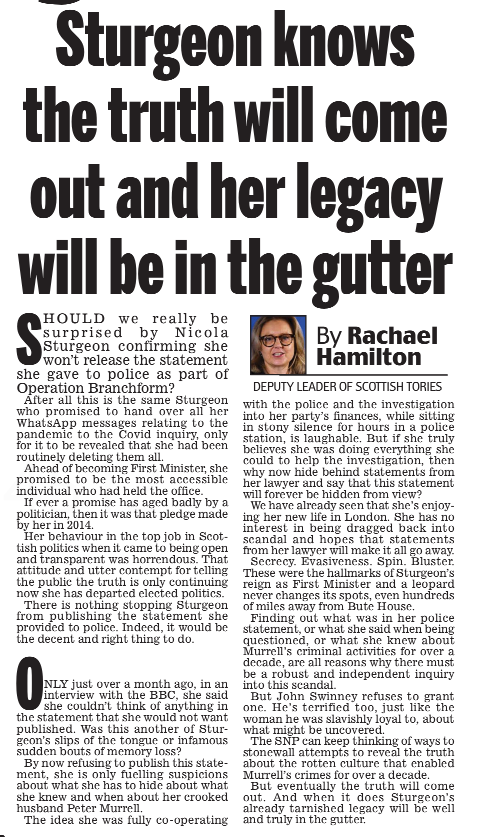 Sturgeon knows the truth will come out and her legacy will be in the gutter

SHOULD we really be surprised by Nicola Sturgeon confirming she won't release the statement she gave to police as part of Operation Branchform?

After all this is the same Sturgeon who promised to hand over all her WhatsApp messages relating to the pandemic to the Covid inquiry, only for it to be revealed that she had been routinely deleting them all.

Ahead of becoming First Minister, she promised to be the most accessible individual who had held the office.

If ever a promise has aged badly by a politician, then it was that pledge made by her in 2014.

Her behaviour in the top job in Scottish politics when it came to being open and transparent was horrendous. That attitude and utter contempt for telling the public the truth is only continuing now she has departed elected politics.

There is nothing stopping Sturgeon from publishing the statement she provided to police. Indeed, it would be the decent and right thing to do.

ONLY just over a month ago, in an interview with the BBC, she said she couldn't think of anything in the statement that she would not want published. Was this another of Sturgeon's slips of the tongue or infamous sudden bouts of memory loss?

By now refusing to publish this statement, she is only fuelling suspicions about what she has to hide about what she knew and when about her crooked husband Peter Murrell.

The idea she was fully co-operating

By Rachael Hamilton

DEPUTY LEADER OF SCOTTISH TORIES

with the police and the investigation into her party's finances, while sitting in stony silence for hours in a police station, is laughable. But if she truly believes she was doing everything she could to help the investigation, then why now hide behind statements from her lawyer and say that this statement will forever be hidden from view?

We have already seen that she's enjoying her new life in London. She has no interest in being dragged back into scandal and hopes that statements from her lawyer will make it all go away.

Secrecy. Evasiveness. Spin. Bluster. These were the hallmarks of Sturgeon's reign as First Minister and a leopard never changes its spots, even hundreds of miles away from Bute House.

Finding out what was in her police statement, or what she said when being questioned, or what she knew about Murrell's criminal activities for over a decade, are all reasons why there must be a robust and independent inquiry into this scandal.

But John Swinney refuses to grant one. He's terrified too, just like the woman he was slavishly loyal to, about what might be uncovered.

The SNP can keep thinking of ways to stonewall attempts to reveal the truth about the rotten culture that enabled Murrell's crimes for over a decade.

But eventually the truth will come out. And when it does Sturgeon's already tarnished legacy will be well and truly in the gutter.